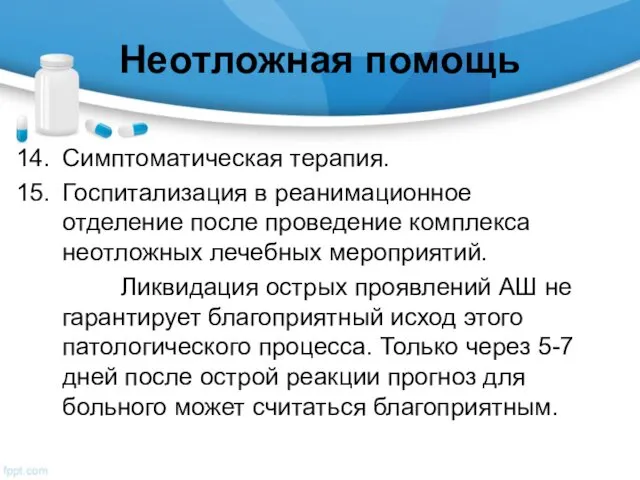 Неотложная помощь

14. Симптоматическая терапия.
15. Госпитализация в реанимационное отделение после проведение комплекса неотложных лечебных мероприятий.

Ликвидация острых проявлений АШ не гарантирует благоприятный исход этого патологического процесса. Только через 5-7 дней после острой реакции прогноз для больного может считаться благоприятным.

fppt.com